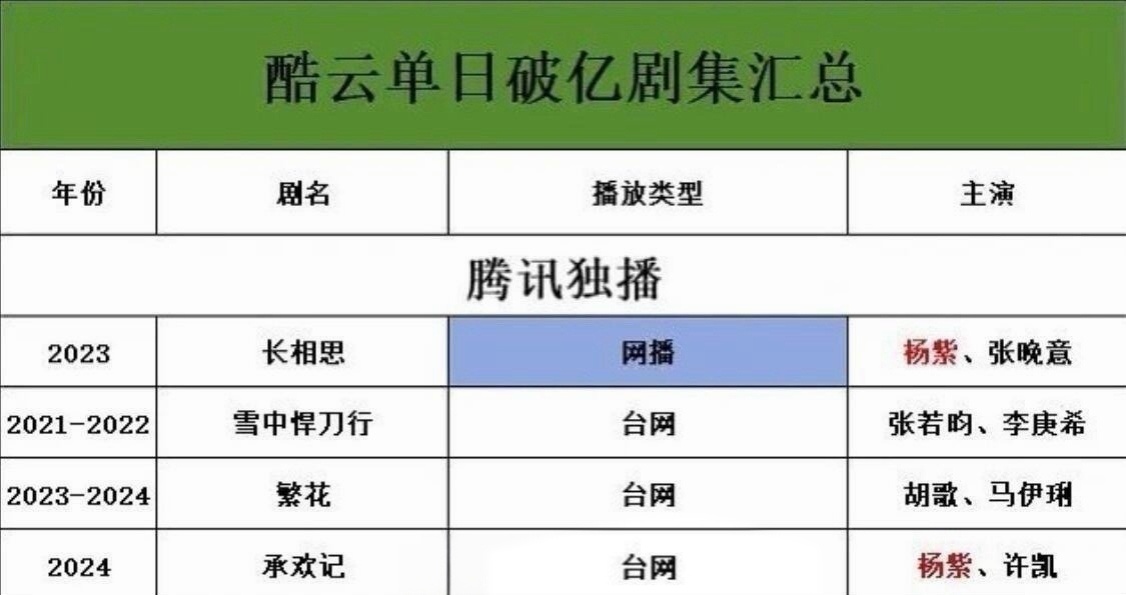 酷云单日破亿剧集汇总

| 年份 | 剧名 | 播放类型 | 主演 |
|---|---|---|---|
| 腾讯独播 | | | |
| 2023 | 长相思 | 网播 | 杨紫、张晚意 |
| 2021-2022 | 雪中悍刀行 | 台网 | 张若昀、李庚希 |
| 2023-2024 | 繁花 | 台网 | 胡歌、马伊琍 |
| 2024 | 承欢记 | 台网 | 杨紫、许凯 |